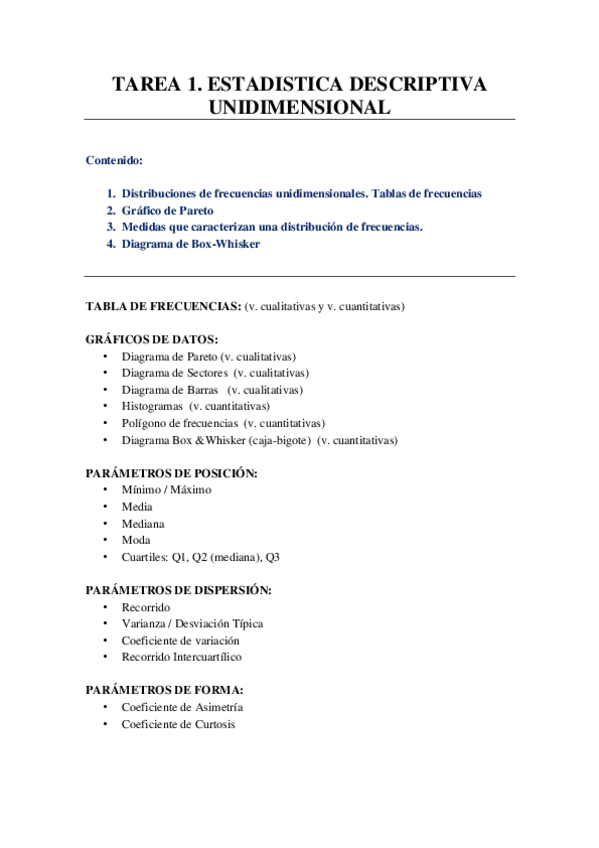 TAREA 1. ESTADISTICA DESCRIPTIVA UNIDIMENSIONAL

Contenido:

1. Distribuciones de frecuencias unidimensionales. Tablas de frecuencias
2. Gráfico de Pareto
3. Medidas que caracterizan una distribución de frecuencias.
4. Diagrama de Box-Whisker

TABLA DE FRECUENCIAS: (v. cualitativas y v. cuantitativas)

GRÁFICOS DE DATOS:
• Diagrama de Pareto (v. cualitativas)
• Diagrama de Sectores (v. cualitativas)
• Diagrama de Barras (v. cualitativas)
• Histogramas (v. cuantitativas)
• Polígono de frecuencias (v. cuantitativas)
• Diagrama Box &Whisker (caja-bigote) (v. cuantitativas)

PARÁMETROS DE POSICIÓN:
• Mínimo / Máximo
• Media
• Mediana
• Moda
• Cuartiles: Q1, Q2 (mediana), Q3

PARÁMETROS DE DISPERSIÓN:
• Recorrido
• Varianza / Desviación Típica
• Coeficiente de variación
• Recorrido Intercuartílico

PARÁMETROS DE FORMA:
• Coeficiente de Asimetría
• Coeficiente de Curtosis